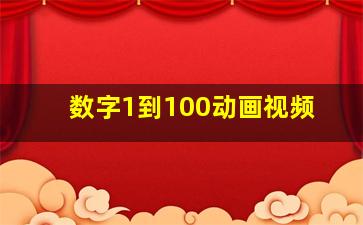 数字1到100动画视频